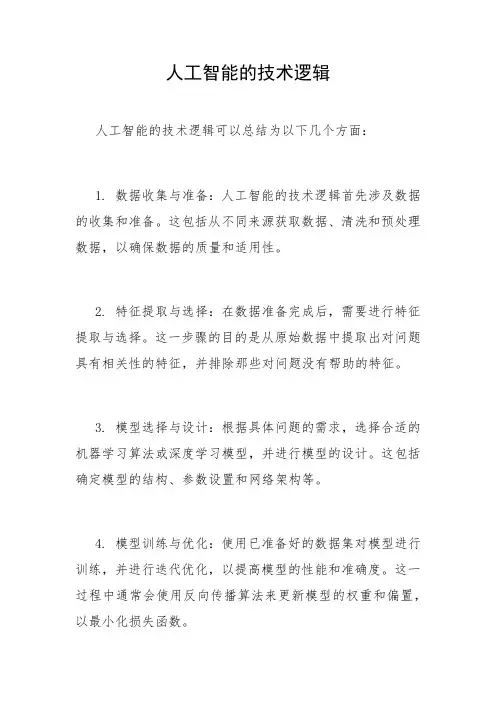 人工智能的技术逻辑

人工智能的技术逻辑可以总结为以下几个方面：

1. 数据收集与准备：人工智能的技术逻辑首先涉及数据的收集和准备。这包括从不同来源获取数据、清洗和预处理数据，以确保数据的质量和适用性。

2. 特征提取与选择：在数据准备完成后，需要进行特征提取与选择。这一步骤的目的是从原始数据中提取出对问题具有相关性的特征，并排除那些对问题没有帮助的特征。

3. 模型选择与设计：根据具体问题的需求，选择合适的机器学习算法或深度学习模型，并进行模型的设计。这包括确定模型的结构、参数设置和网络架构等。

4. 模型训练与优化：使用已准备好的数据集对模型进行训练，并进行迭代优化，以提高模型的性能和准确度。这一过程中通常会使用反向传播算法来更新模型的权重和偏置，以最小化损失函数。